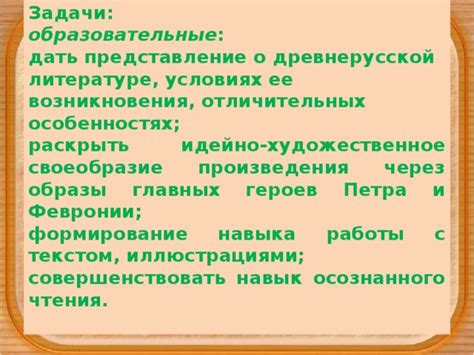 Задачи:
образовательные:
дать представление о древнерусской литературе, условиях ее возникновения, отличительных особенностях;
раскрыть идейно-художественное своеобразие произведения через образы главных героев Петра и Февронии;
формирование навыка работы с текстом, иллюстрациями;
совершенствовать навык осознанного чтения.